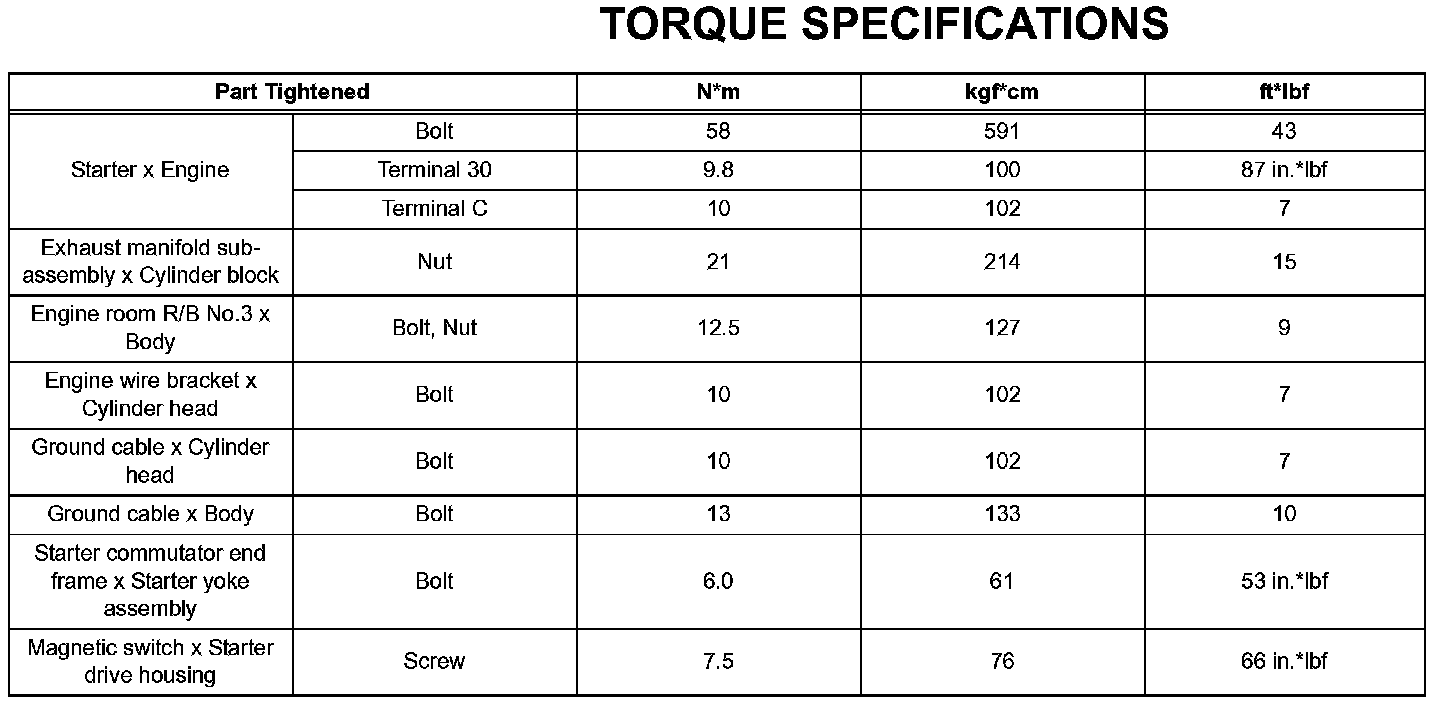 TORQUE SPECIFICATIONS

| Part Tightened | | N*m | kgf*cm | ft*lbf |
|---|---|---|---|---|
| Starter x Engine | Bolt | 58 | 591 | 43 |
| | Terminal 30 | 9.8 | 100 | 87 in.*lbf |
| | Terminal C | 10 | 102 | 7 |
| Exhaust manifold sub-assembly x Cylinder block | Nut | 21 | 214 | 15 |
| Engine room R/B No.3 x Body | Bolt, Nut | 12.5 | 127 | 9 |
| Engine wire bracket x Cylinder head | Bolt | 10 | 102 | 7 |
| Ground cable x Cylinder head | Bolt | 10 | 102 | 7 |
| Ground cable x Body | Bolt | 13 | 133 | 10 |
| Starter commutator end frame x Starter yoke assembly | Bolt | 6.0 | 61 | 53 in.*lbf |
| Magnetic switch x Starter drive housing | Screw | 7.5 | 76 | 66 in.*lbf |